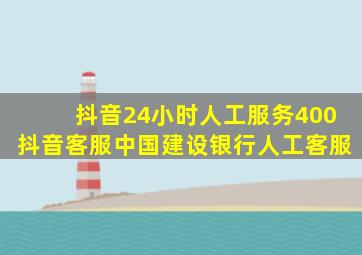 抖音24小时人工服务400
抖音客服中国建设银行人工客服